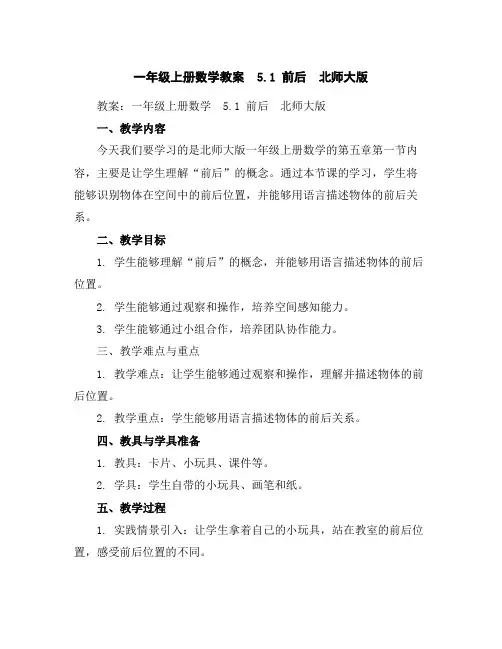 一年级上册数学教案 5.1 前后 北师大版

教案：一年级上册数学 5.1 前后 北师大版

一、教学内容

今天我们要学习的是北师大版一年级上册数学的第五章第一节内容，主要是让学生理解“前后”的概念。通过本节课的学习，学生将能够识别物体在空间中的前后位置，并能够用语言描述物体的前后关系。

二、教学目标

1. 学生能够理解“前后”的概念，并能够用语言描述物体的前后位置。

2. 学生能够通过观察和操作，培养空间感知能力。

3. 学生能够通过小组合作，培养团队协作能力。

三、教学难点与重点

1. 教学难点：让学生能够通过观察和操作，理解并描述物体的前后位置。

2. 教学重点：学生能够用语言描述物体的前后关系。

四、教具与学具准备

1. 教具：卡片、小玩具、课件等。

2. 学具：学生自带的小玩具、画笔和纸。

五、教学过程

1. 实践情景引入：让学生拿着自己的小玩具，站在教室的前后位置，感受前后位置的不同。